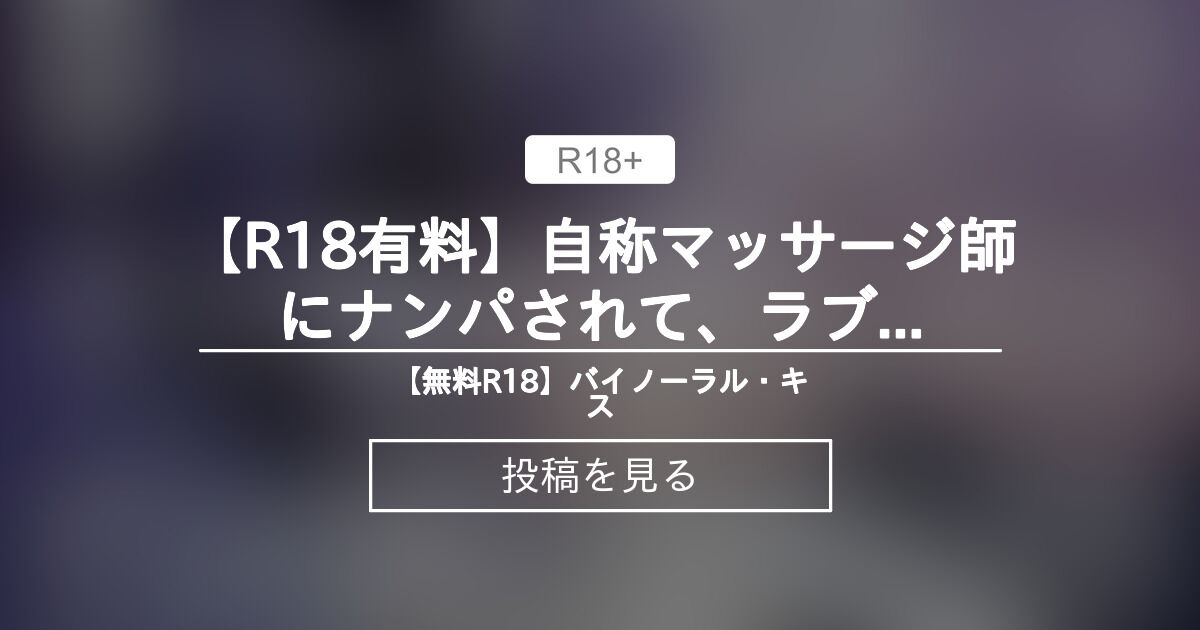 R18+

【R18有料】自称マッサージ師にナンパされて、ラブ...

【無料R18】バイノーラル・キス

投稿を見る